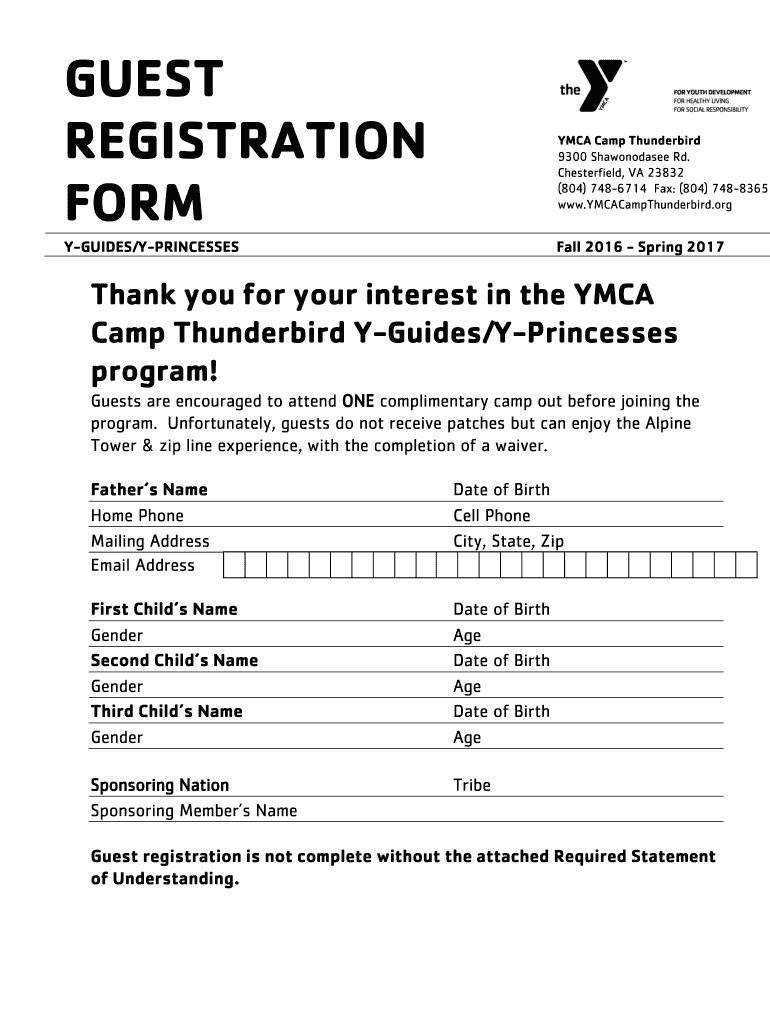 GUEST REGISTRATION FORM

the YMCA

FOR YOUTH DEVELOPMENT
FOR HEALTHY LIVING
FOR SOCIAL RESPONSIBILITY

YMCA Camp Thunderbird
9300 Shawonodasee Rd.
Chesterfield, VA 23832
(804) 748-6714 Fax: (804) 748-8365
www.YMCACampThunderbird.org

Y-GUIDES/Y-PRINCESSES

Fall 2016 - Spring 2017

Thank you for your interest in the YMCA Camp Thunderbird Y-Guides/Y-Princesses program!

Guests are encouraged to attend ONE complimentary camp out before joining the program. Unfortunately, guests do not receive patches but can enjoy the Alpine Tower & zip line experience, with the completion of a waiver.

| Father's Name | Date of Birth |
|---|---|
| Home Phone | Cell Phone |
| Mailing Address | City, State, Zip |
| Email Address | |

| First Child's Name | Date of Birth |
|---|---|
| Gender | Age |
| Second Child's Name | Date of Birth |
| Gender | Age |
| Third Child's Name | Date of Birth |
| Gender | Age |

| Sponsoring Nation | Tribe |
|---|---|
| Sponsoring Member's Name | |

Guest registration is not complete without the attached Required Statement of Understanding.